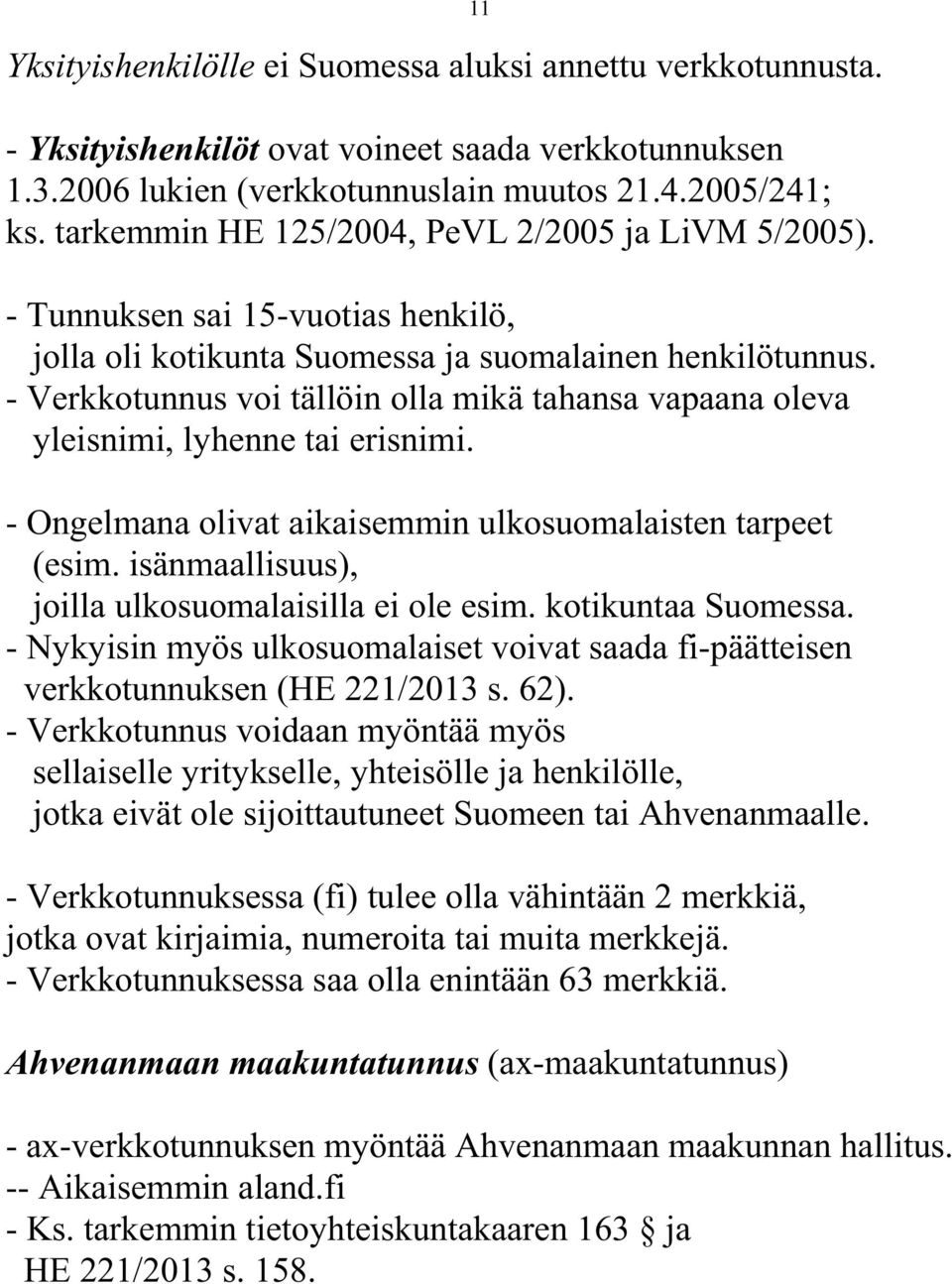 11

Yksityishenkilölle ei Suomessa aluksi annettu verkkotunnusta.

- Yksityishenkilöt ovat voineet saada verkkotunnuksen 1.3.2006 lukien (verkkotunnuslain muutos 21.4.2005/241; ks. tarkemmin HE 125/2004, PeVL 2/2005 ja LiVM 5/2005).

- Tunnuksen sai 15-vuotias henkilö, jolla oli kotikunta Suomessa ja suomalainen henkilötunnus.
- Verkkotunnus voi tällöin olla mikä tahansa vapaana oleva yleisnimi, lyhenne tai erisnimi.

- Ongelmana olivat aikaisemmin ulkosuomalaisten tarpeet (esim. isänmaallisuus), joilla ulkosuomalaisilla ei ole esim. kotikuntaa Suomessa.
- Nykyisin myös ulkosuomalaiset voivat saada fi-päätteisen verkkotunnuksen (HE 221/2013 s. 62).
- Verkkotunnus voidaan myöntää myös sellaiselle yritykselle, yhteisölle ja henkilölle, jotka eivät ole sijoittautuneet Suomeen tai Ahvenanmaalle.

- Verkkotunnuksessa (fi) tulee olla vähintään 2 merkkiä, jotka ovat kirjaimia, numeroita tai muita merkkejä.
- Verkkotunnuksessa saa olla enintään 63 merkkiä.

Ahvenanmaan maakuntatunnus (ax-maakuntatunnus)

- ax-verkkotunnuksen myöntää Ahvenanmaan maakunnan hallitus.
-- Aikaisemmin aland.fi
- Ks. tarkemmin tietoyhteiskuntakaaren 163 § ja HE 221/2013 s. 158.